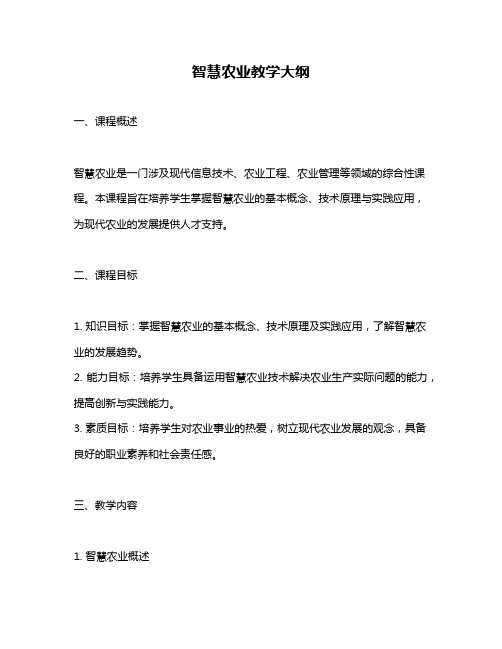 智慧农业教学大纲

一、课程概述

智慧农业是一门涉及现代信息技术、农业工程、农业管理等领域的综合性课程。本课程旨在培养学生掌握智慧农业的基本概念、技术原理与实践应用，为现代农业的发展提供人才支持。

二、课程目标

1. 知识目标：掌握智慧农业的基本概念、技术原理及实践应用，了解智慧农业的发展趋势。
2. 能力目标：培养学生具备运用智慧农业技术解决农业生产实际问题的能力，提高创新与实践能力。
3. 素质目标：培养学生对农业事业的热爱，树立现代农业发展的观念，具备良好的职业素养和社会责任感。

三、教学内容

1. 智慧农业概述